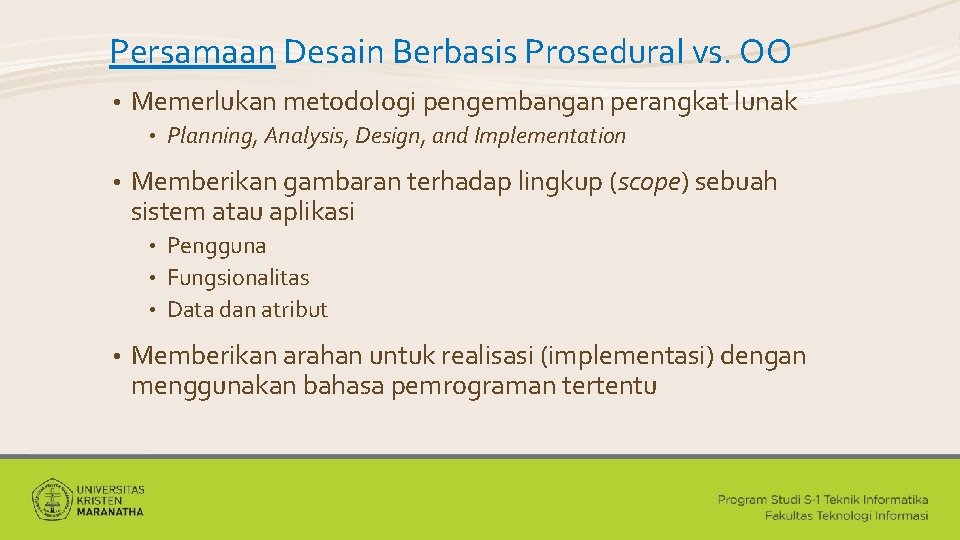 Persamaan Desain Berbasis Prosedural vs. OO

• Memerlukan metodologi pengembangan perangkat lunak
  • Planning, Analysis, Design, and Implementation

• Memberikan gambaran terhadap lingkup (scope) sebuah sistem atau aplikasi
  • Pengguna
  • Fungsionalitas
  • Data dan atribut

• Memberikan arahan untuk realisasi (implementasi) dengan menggunakan bahasa pemrograman tertentu

UNIVERSITAS KRISTEN MARANATHA

Program Studi S-1 Teknik Informatika
Fakultas Teknologi Informasi